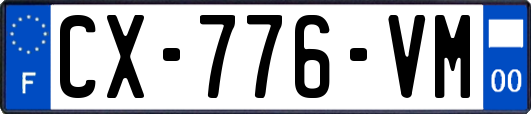 F
CX-776-VM
00